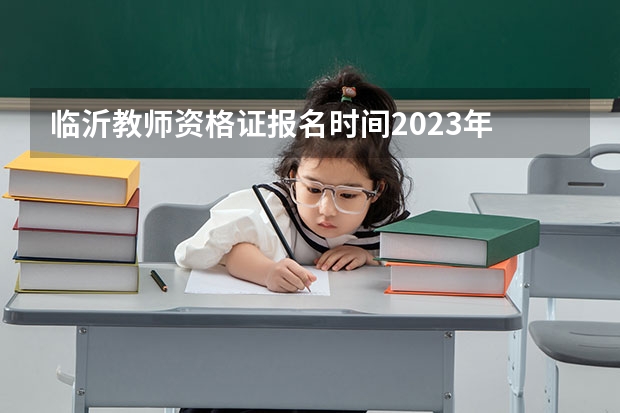 临沂教师资格证报名时间2023年